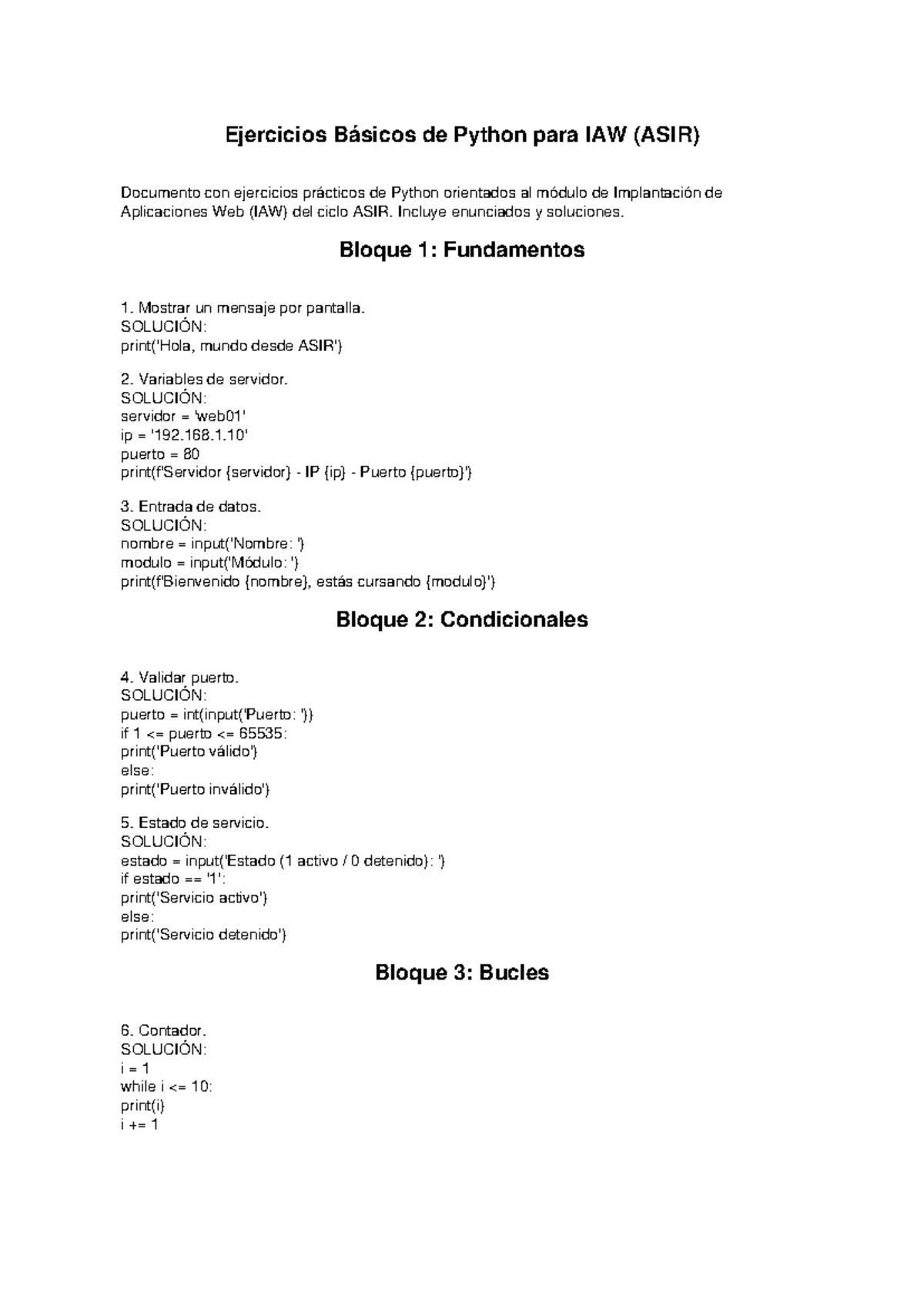 Ejercicios Básicos de Python para IAW (ASIR)

Documento con ejercicios prácticos de Python orientados al módulo de Implantación de Aplicaciones Web (IAW) del ciclo ASIR. Incluye enunciados y soluciones.

Bloque 1: Fundamentos

1. Mostrar un mensaje por pantalla.
SOLUCIÓN:
print('Hola, mundo desde ASIR')

2. Variables de servidor.
SOLUCIÓN:
servidor = 'web01'
ip = '192.168.1.10'
puerto = 80
print(f'Servidor {servidor} - IP {ip} - Puerto {puerto}')

3. Entrada de datos.
SOLUCIÓN:
nombre = input('Nombre: ')
modulo = input('Módulo: ')
print(f'Bienvenido {nombre}, estás cursando {modulo}')

Bloque 2: Condicionales

4. Validar puerto.
SOLUCIÓN:
puerto = int(input('Puerto: '))
if 1 <= puerto <= 65535:
print('Puerto válido')
else:
print('Puerto inválido')

5. Estado de servicio.
SOLUCIÓN:
estado = input('Estado (1 activo / 0 detenido): ')
if estado == '1':
print('Servicio activo')
else:
print('Servicio detenido')

Bloque 3: Bucles

6. Contador.
SOLUCIÓN:
i = 1
while i <= 10:
print(i)
i += 1